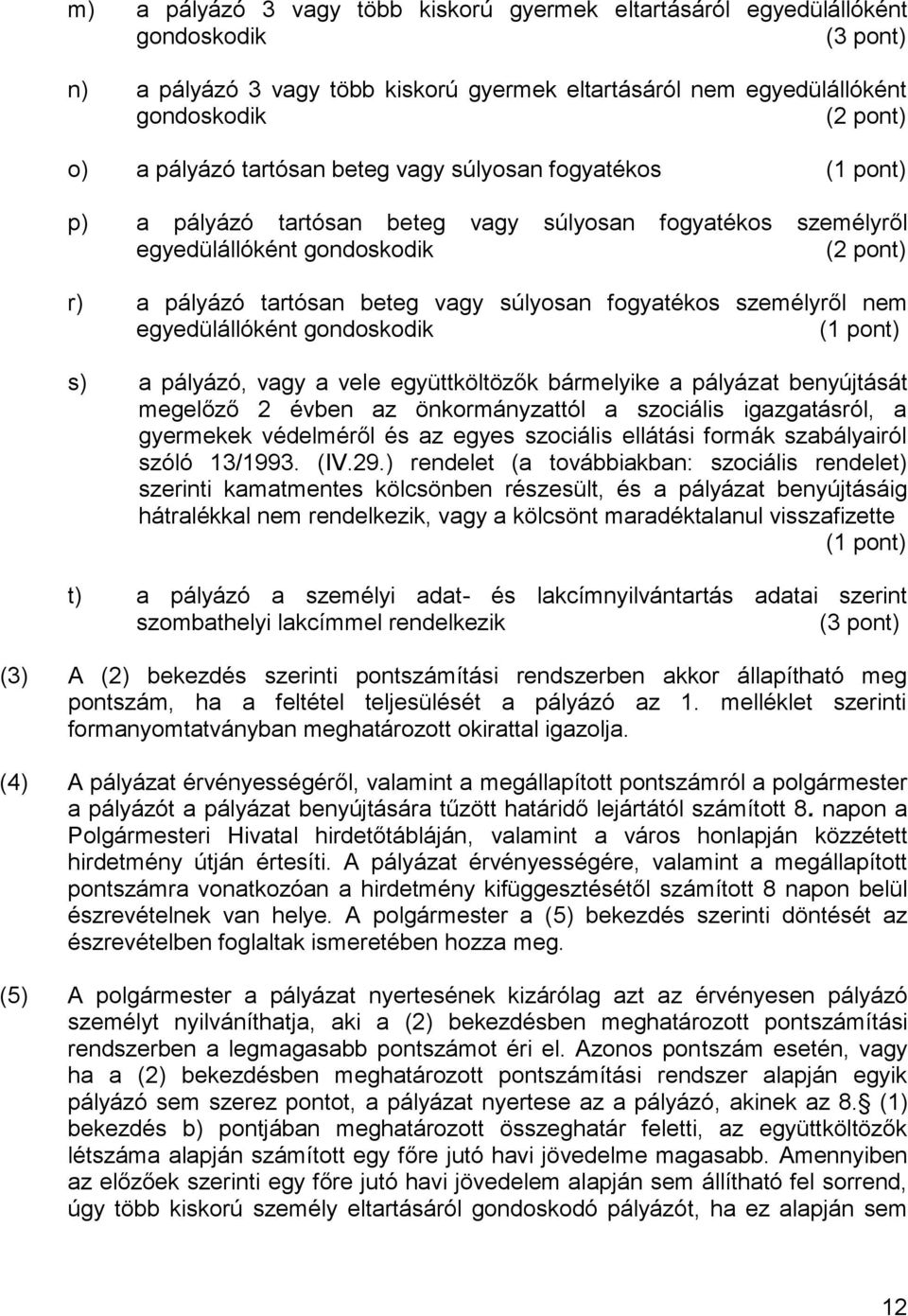 m) a pályázó 3 vagy több kiskorú gyermek eltartásáról egyedülállóként gondoskodik (3 pont)

n) a pályázó 3 vagy több kiskorú gyermek eltartásáról nem egyedülállóként gondoskodik (2 pont)

o) a pályázó tartósan beteg vagy súlyosan fogyatékos (1 pont)

p) a pályázó tartósan beteg vagy súlyosan fogyatékos személyről egyedülállóként gondoskodik (2 pont)

r) a pályázó tartósan beteg vagy súlyosan fogyatékos személyről nem egyedülállóként gondoskodik (1 pont)

s) a pályázó, vagy a vele együttköltözők bármelyike a pályázat benyújtását megelőző 2 évben az önkormányzattól a szociális igazgatásról, a gyermekek védelméről és az egyes szociális ellátási formák szabályairól szóló 13/1993. (IV.29.) rendelet (a továbbiakban: szociális rendelet) szerinti kamatmentes kölcsönben részesült, és a pályázat benyújtásáig hátralékkal nem rendelkezik, vagy a kölcsönt maradéktalanul visszafizette (1 pont)

t) a pályázó a személyi adat- és lakcímnyilvántartás adatai szerint szombathelyi lakcímmel rendelkezik (3 pont)

(3) A (2) bekezdés szerinti pontszámítási rendszerben akkor állapítható meg pontszám, ha a feltétel teljesülését a pályázó az 1. melléklet szerinti formanyomtatványban meghatározott okirattal igazolja.

(4) A pályázat érvényességéről, valamint a megállapított pontszámról a polgármester a pályázót a pályázat benyújtására tűzött határidő lejártától számított 8. napon a Polgármesteri Hivatal hirdetőtábláján, valamint a város honlapján közzétett hirdetmény útján értesíti. A pályázat érvényességére, valamint a megállapított pontszámra vonatkozóan a hirdetmény kifüggesztésétől számított 8 napon belül észrevételnek van helye. A polgármester a (5) bekezdés szerinti döntését az észrevételben foglaltak ismeretében hozza meg.

(5) A polgármester a pályázat nyertesének kizárólag azt az érvényesen pályázó személyt nyilváníthatja, aki a (2) bekezdésben meghatározott pontszámítási rendszerben a legmagasabb pontszámot éri el. Azonos pontszám esetén, vagy ha a (2) bekezdésben meghatározott pontszámítási rendszer alapján egyik pályázó sem szerez pontot, a pályázat nyertese az a pályázó, akinek az 8. (1) bekezdés b) pontjában meghatározott összeghatár feletti, az együttköltözők létszáma alapján számított egy főre jutó havi jövedelme magasabb. Amennyiben az előzőek szerinti egy főre jutó havi jövedelem alapján sem állítható fel sorrend, úgy több kiskorú személy eltartásáról gondoskodó pályázót, ha ez alapján sem

12